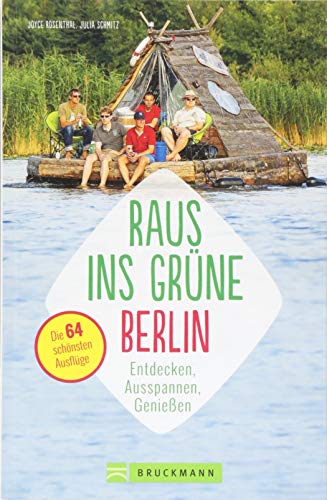 JOYCE ROSENTHAL, JULIA SCHMITZ

RAUS INS GRÜNE BERLIN

Entdecken, Ausspannen, Genießen

Die 64 schönsten Ausflüge

BRUCKMANN